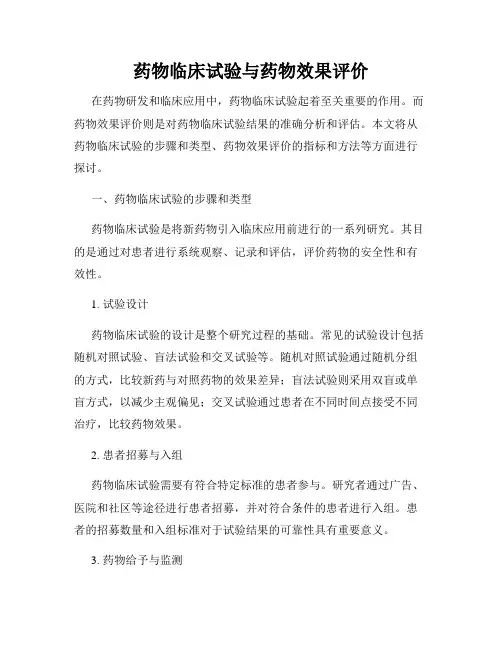 药物临床试验与药物效果评价

在药物研发和临床应用中，药物临床试验起着至关重要的作用。而药物效果评价则是对药物临床试验结果的准确分析和评估。本文将从药物临床试验的步骤和类型、药物效果评价的指标和方法等方面进行探讨。

一、药物临床试验的步骤和类型

药物临床试验是将新药物引入临床应用前进行的一系列研究。其目的是通过对患者进行系统观察、记录和评估，评价药物的安全性和有效性。

1. 试验设计

药物临床试验的设计是整个研究过程的基础。常见的试验设计包括随机对照试验、盲法试验和交叉试验等。随机对照试验通过随机分组的方式，比较新药与对照药物的效果差异；盲法试验则采用双盲或单盲方式，以减少主观偏见；交叉试验通过患者在不同时间点接受不同治疗，比较药物效果。

2. 患者招募与入组

药物临床试验需要有符合特定标准的患者参与。研究者通过广告、医院和社区等途径进行患者招募，并对符合条件的患者进行入组。患者的招募数量和入组标准对于试验结果的可靠性具有重要意义。

3. 药物给予与监测